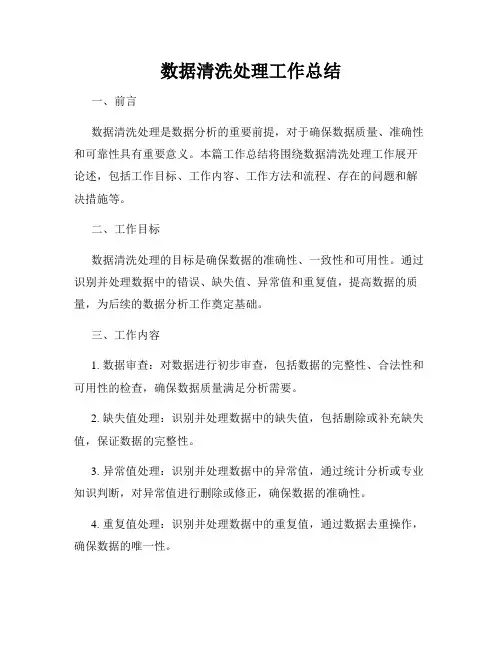 数据清洗处理工作总结

一、前言

数据清洗处理是数据分析的重要前提，对于确保数据质量、准确性和可靠性具有重要意义。本篇工作总结将围绕数据清洗处理工作展开论述，包括工作目标、工作内容、工作方法和流程、存在的问题和解决措施等。

二、工作目标

数据清洗处理的目标是确保数据的准确性、一致性和可用性。通过识别并处理数据中的错误、缺失值、异常值和重复值，提高数据的质量，为后续的数据分析工作奠定基础。

三、工作内容

1. 数据审查：对数据进行初步审查，包括数据的完整性、合法性和可用性的检查，确保数据质量满足分析需要。

2. 缺失值处理：识别并处理数据中的缺失值，包括删除或补充缺失值，保证数据的完整性。

3. 异常值处理：识别并处理数据中的异常值，通过统计分析或专业知识判断，对异常值进行删除或修正，确保数据的准确性。

4. 重复值处理：识别并处理数据中的重复值，通过数据去重操作，确保数据的唯一性。